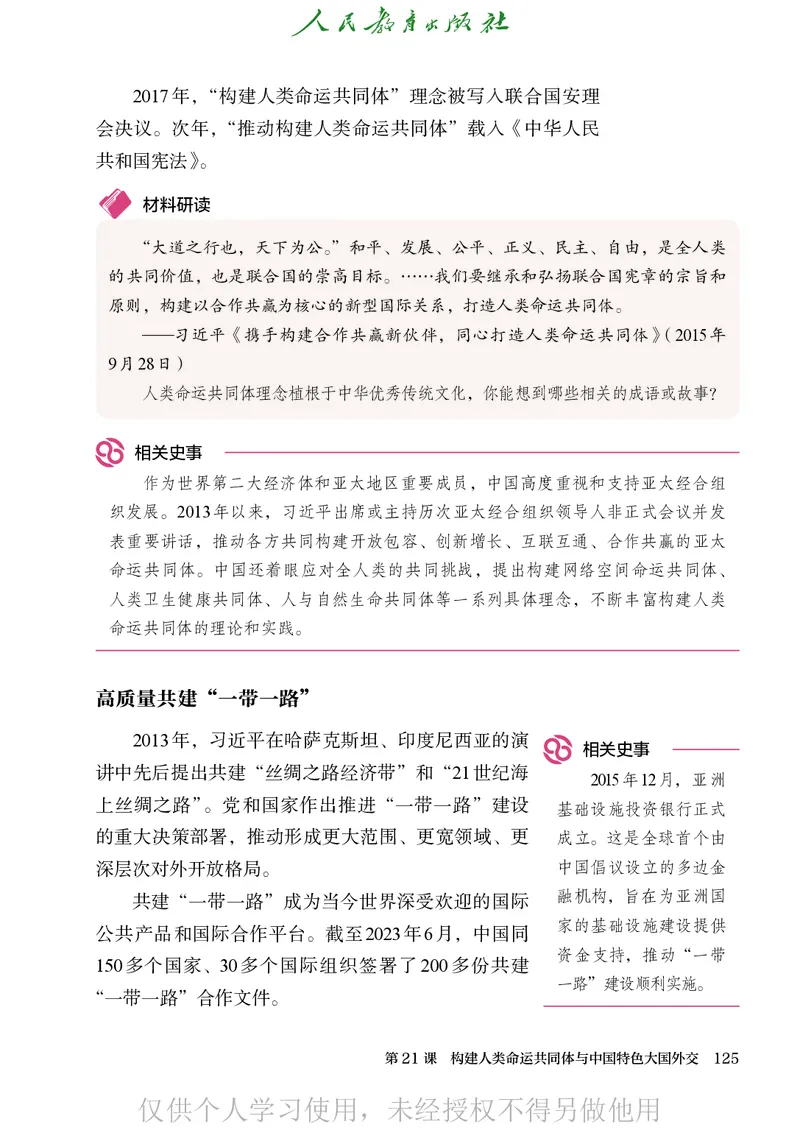 人民教育出版社

2017年，“构建人类命运共同体”理念被写入联合国安理会决议。次年，“推动构建人类命运共同体”载入《中华人民共和国宪法》。

材料研读

“大道之行也，天下为公。”和平、发展、公平、正义、民主、自由，是全人类的共同价值，也是联合国的崇高目标。……我们要继承和弘扬联合国宪章的宗旨和原则，构建以合作共赢为核心的新型国际关系，打造人类命运共同体。

——习近平《携手构建合作共赢新伙伴，同心打造人类命运共同体》(2015年9月28日)

人类命运共同体理念植根于中华优秀传统文化，你能想到哪些相关的成语或故事？

相关史事

作为世界第二大经济体和亚太地区重要成员，中国高度重视和支持亚太经合组织发展。2013年以来，习近平出席或主持历次亚太经合组织领导人非正式会议并发表重要讲话，推动各方共同构建开放包容、创新增长、互联互通、合作共赢的亚太命运共同体。中国还着眼应对全人类的共同挑战，提出构建网络空间命运共同体、人类卫生健康共同体、人与自然生命共同体等一系列具体理念，不断丰富构建人类命运共同体的理论和实践。

高质量共建“一带一路”

2013年，习近平在哈萨克斯坦、印度尼西亚的演讲中先后提出共建“丝绸之路经济带”和“21世纪海上丝绸之路”。党和国家作出推进“一带一路”建设的重大决策部署，推动形成更大范围、更宽领域、更深层次对外开放格局。

共建“一带一路”成为当今世界深受欢迎的国际公共产品和国际合作平台。截至2023年6月，中国同150多个国家、30多个国际组织签署了200多份共建“一带一路”合作文件。

相关史事

2015年12月，亚洲基础设施投资银行正式成立。这是全球首个由中国倡议设立的多边金融机构，旨在为亚洲国家的基础设施建设提供资金支持，推动“一带一路”建设顺利实施。

第21课 构建人类命运共同体与中国特色大国外交 125

仅供个人学习使用，未经授权不得另做他用